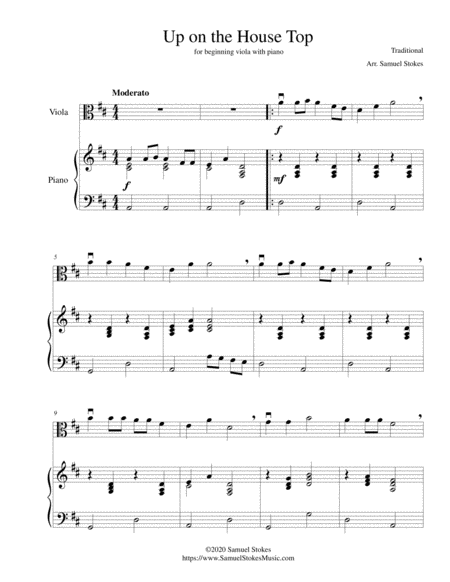 Up on the House Top

for beginning viola with piano

Traditional

Arr. Samuel Stokes

Moderato

Viola

Piano

f

f

mf

5

9

©2020 Samuel Stokes
https://www.SamuelStokesMusic.com